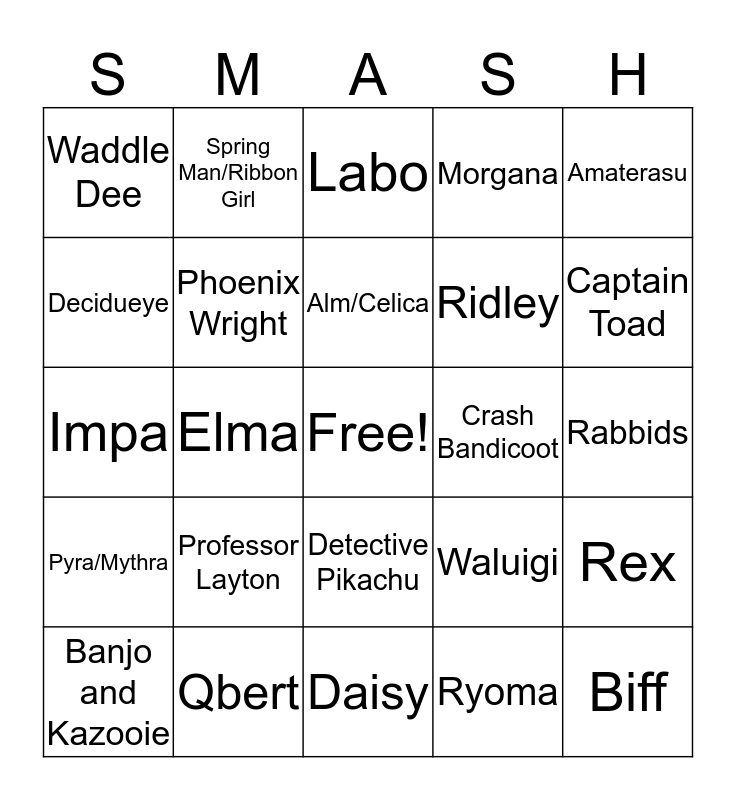 | S | M | A | S | H |
|---|---|---|---|---|
| Waddle Dee | Spring Man/Ribbon Girl | Labo | Morgana | Amaterasu |
| Decidueye | Phoenix Wright | Alm/Celica | Ridley | Captain Toad |
| Impa | Elma | Free! | Crash Bandicoot | Rabbids |
| Pyra/Mythra | Professor Layton | Detective Pikachu | Waluigi | Rex |
| Banjo and Kazooie | Qbert | Daisy | Ryoma | Biff |